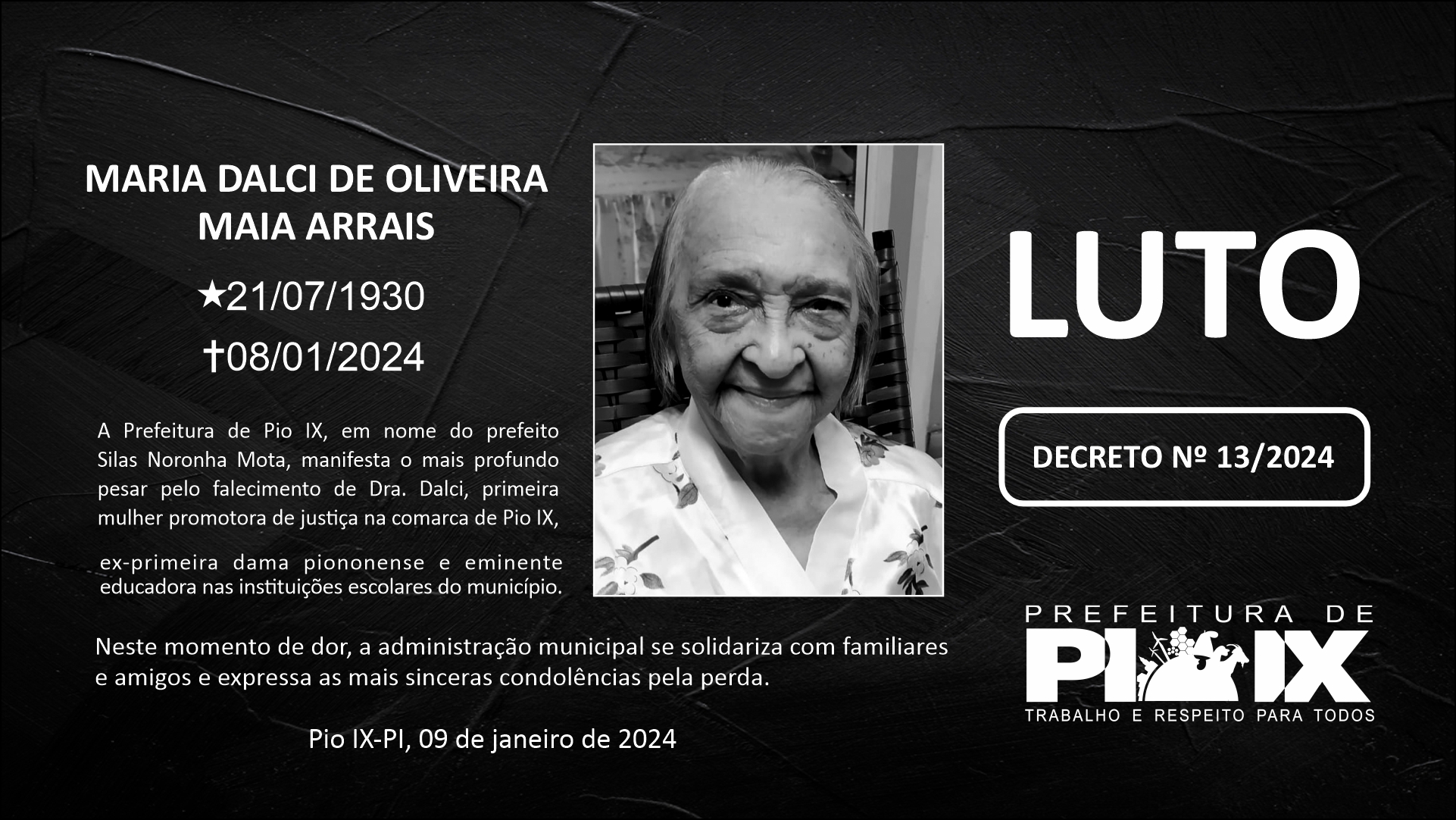 MARIA DALCI DE OLIVEIRA MAIA ARRAIS

★21/07/1930
✝08/01/2024

A Prefeitura de Pio IX, em nome do prefeito Silas Noronha Mota, manifesta o mais profundo pesar pelo falecimento de Dra. Dalci, primeira mulher promotora de justiça na comarca de Pio IX,

ex-primeira dama piononense e eminente educadora nas instituições escolares do município.

Neste momento de dor, a administração municipal se solidariza com familiares e amigos e expressa as mais sinceras condolências pela perda.

Pio IX-PI, 09 de janeiro de 2024

LUTO

DECRETO Nº 13/2024

PREFEITURA DE
PIO IX
TRABALHO E RESPEITO PARA TODOS